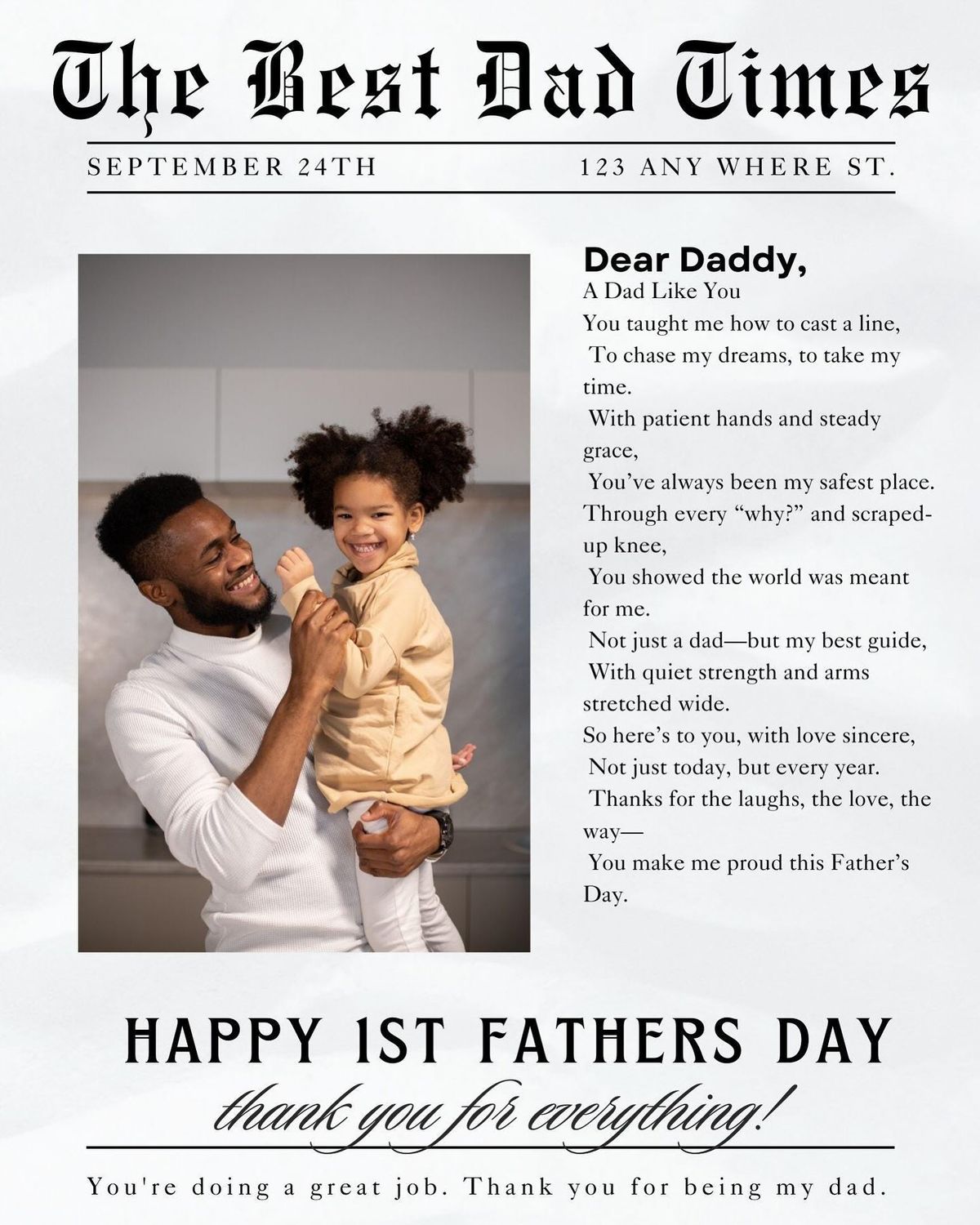 The Best Dad Times

SEPTEMBER 24TH

123 ANY WHERE ST.

Dear Daddy,

A Dad Like You

You taught me how to cast a line,
To chase my dreams, to take my time.
With patient hands and steady grace,
You've always been my safest place.
Through every "why?" and scraped-up knee,
You showed the world was meant for me.
Not just a dad—but my best guide,
With quiet strength and arms stretched wide.
So here's to you, with love sincere,
Not just today, but every year.
Thanks for the laughs, the love, the way—
You make me proud this Father's Day.

HAPPY 1ST FATHERS DAY

thank you for everything!

You're doing a great job. Thank you for being my dad.